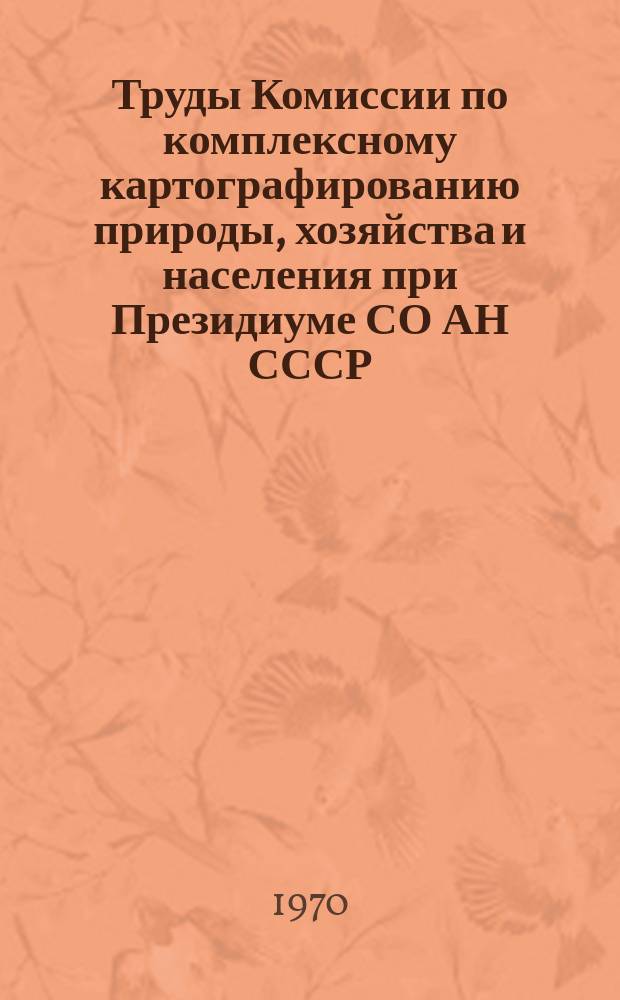 Труды Комиссии по комплексному картографированию природы, хозяйства и населения при Президиуме СО АН СССР

1970